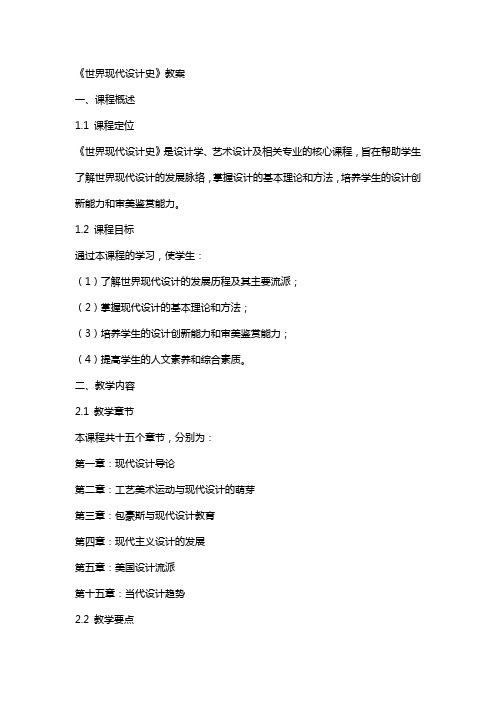 《世界现代设计史》教案

一、课程概述

1.1 课程定位

《世界现代设计史》是设计学、艺术设计及相关专业的核心课程，旨在帮助学生了解世界现代设计的发展脉络，掌握设计的基本理论和方法，培养学生的设计创新能力和审美鉴赏能力。

1.2 课程目标

通过本课程的学习，使学生：

（1）了解世界现代设计的发展历程及其主要流派；

（2）掌握现代设计的基本理论和方法；

（3）培养学生的设计创新能力和审美鉴赏能力；

（4）提高学生的人文素养和综合素质。

二、教学内容

2.1 教学章节

本课程共十五个章节，分别为：

第一章：现代设计导论

第二章：工艺美术运动与现代设计的萌芽

第三章：包豪斯与现代设计教育

第四章：现代主义设计的发展

第五章：美国设计流派

第十五章：当代设计趋势

2.2 教学要点